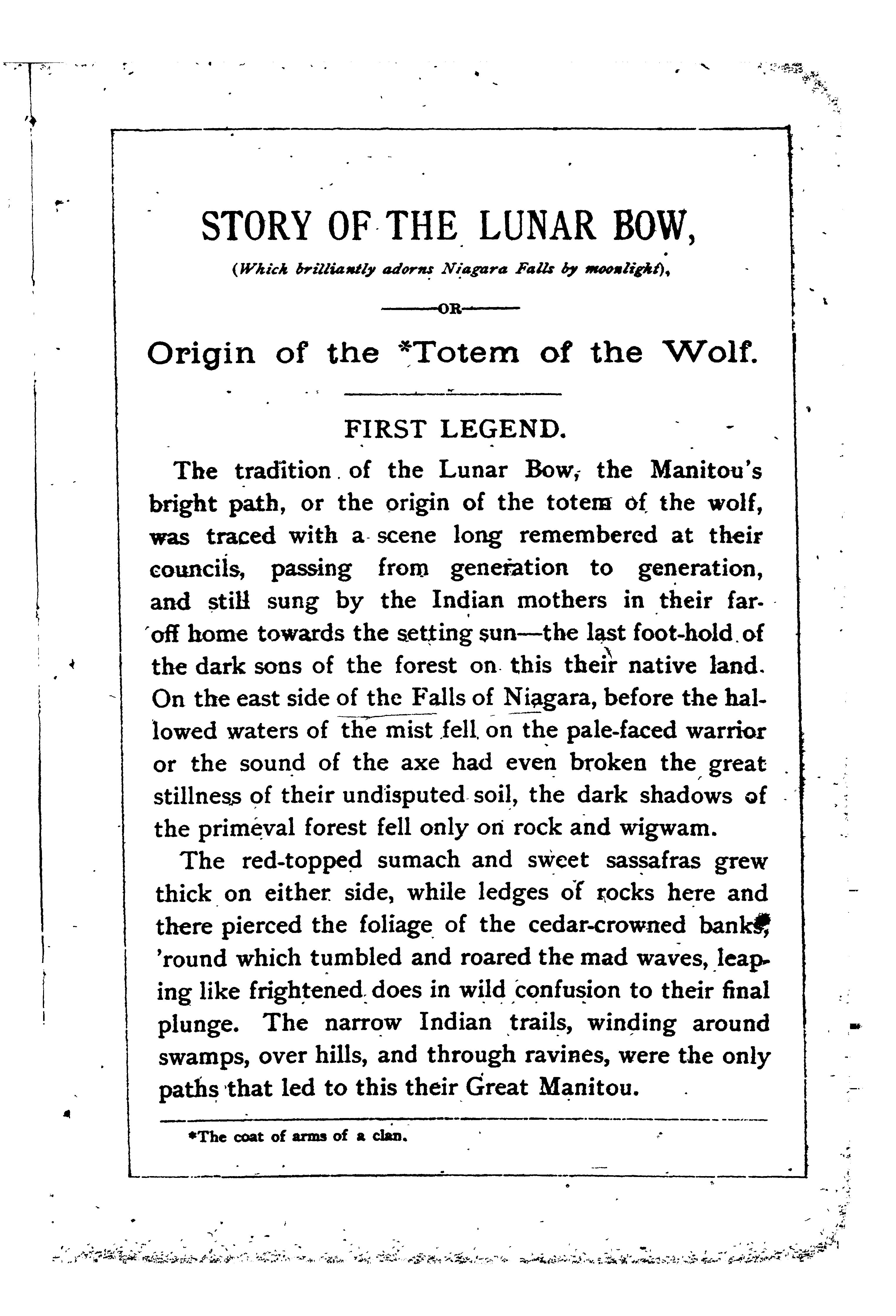 STORY OF THE LUNAR BOW,

(Which brilliantly adorns Niagara Falls by moonlight),

OR

Origin of the *Totem of the Wolf.

FIRST LEGEND.

The tradition of the Lunar Bow, the Manitou's bright path, or the origin of the totem of the wolf, was traced with a scene long remembered at their councils, passing from generation to generation, and still sung by the Indian mothers in their far-off home towards the setting sun—the last foot-hold of the dark sons of the forest on this their native land. On the east side of the Falls of Niagara, before the hallowed waters of the mist fell on the pale-faced warrior or the sound of the axe had even broken the great stillness of their undisputed soil, the dark shadows of the primeval forest fell only on rock and wigwam.

The red-topped sumach and sweet sassafras grew thick on either side, while ledges of rocks here and there pierced the foliage of the cedar-crowned banks, 'round which tumbled and roared the mad waves, leaping like frightened does in wild confusion to their final plunge. The narrow Indian trails, winding around swamps, over hills, and through ravines, were the only paths that led to this their Great Manitou.

*The coat of arms of a clan.